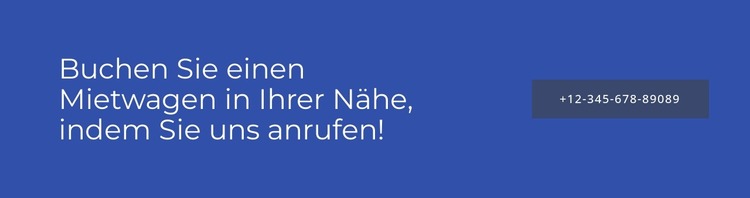 Buchen Sie einen Mietwagen in Ihrer Nähe, indem Sie uns anrufen!

+12-345-678-89089